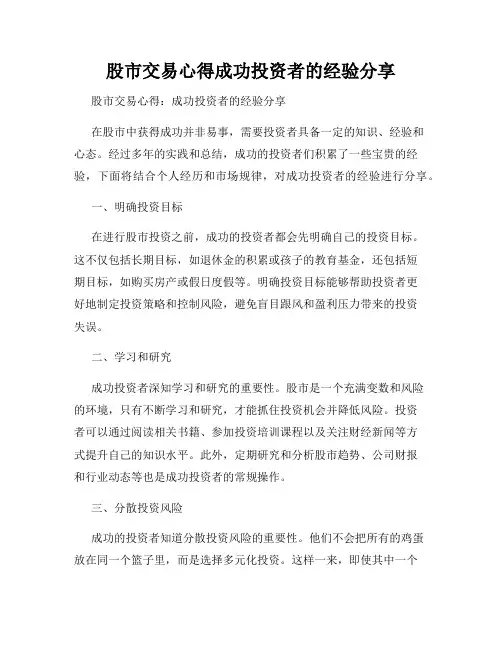 股市交易心得成功投资者的经验分享

股市交易心得：成功投资者的经验分享

在股市中获得成功并非易事，需要投资者具备一定的知识、经验和心态。经过多年的实践和总结，成功的投资者们积累了一些宝贵的经验，下面将结合个人经历和市场规律，对成功投资者的经验进行分享。

一、明确投资目标

在进行股市投资之前，成功的投资者都会先明确自己的投资目标。这不仅包括长期目标，如退休金的积累或孩子的教育基金，还包括短期目标，如购买房产或假日度假等。明确投资目标能够帮助投资者更好地制定投资策略和控制风险，避免盲目跟风和盈利压力带来的投资失误。

二、学习和研究

成功投资者深知学习和研究的重要性。股市是一个充满变数和风险的环境，只有不断学习和研究，才能抓住投资机会并降低风险。投资者可以通过阅读相关书籍、参加投资培训课程以及关注财经新闻等方式提升自己的知识水平。此外，定期研究和分析股市趋势、公司财报和行业动态等也是成功投资者的常规操作。

三、分散投资风险

成功的投资者知道分散投资风险的重要性。他们不会把所有的鸡蛋放在同一个篮子里，而是选择多元化投资。这样一来，即使其中一个